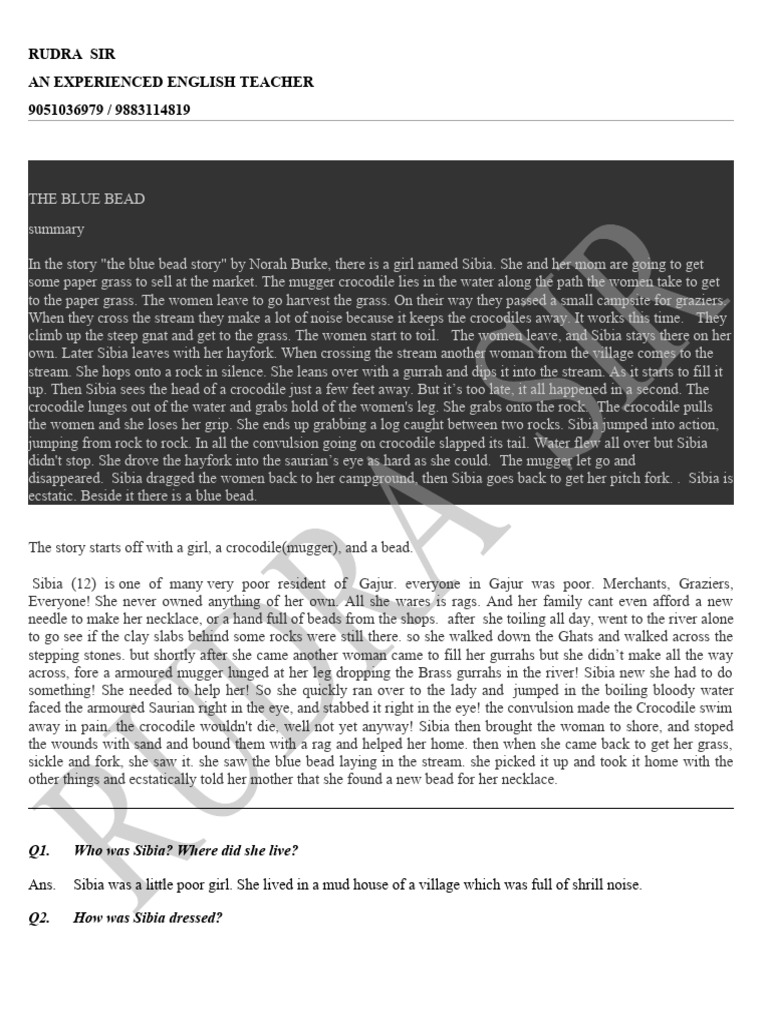 RUDRA SIR
AN EXPERIENCED ENGLISH TEACHER
9051036979 / 9883114819

THE BLUE BEAD

summary

In the story "the blue bead story" by Norah Burke, there is a girl named Sibia. She and her mom are going to get some paper grass to sell at the market. The mugger crocodile lies in the water along the path the women take to get to the paper grass. The women leave to go harvest the grass. On their way they passed a small campsite for graziers. When they cross the stream they make a lot of noise because it keeps the crocodiles away. It works this time. They climb up the steep gnat and get to the grass. The women start to toil. The women leave, and Sibia stays there on her own. Later Sibia leaves with her hayfork. When crossing the stream another woman from the village comes to the stream. She hops onto a rock in silence. She leans over with a gurrah and dips it into the stream. As it starts to fill it up. Then Sibia sees the head of a crocodile just a few feet away. But it's too late, it all happened in a second. The crocodile lunges out of the water and grabs hold of the women's leg. She grabs onto the rock. The crocodile pulls the women and she loses her grip. She ends up grabbing a log caught between two rocks. Sibia jumped into action, jumping from rock to rock. In all the convulsion going on crocodile slapped its tail. Water flew all over but Sibia didn't stop. She drove the hayfork into the saurian's eye as hard as she could. The mugger let go and disappeared. Sibia dragged the women back to her campground, then Sibia goes back to get her pitch fork. . Sibia is ecstatic. Beside it there is a blue bead.

The story starts off with a girl, a crocodile(mugger), and a bead.

Sibia (12) is one of many very poor resident of Gajur. everyone in Gajur was poor. Merchants, Graziers, Everyone! She never owned anything of her own. All she wares is rags. And her family cant even afford a new needle to make her necklace, or a hand full of beads from the shops. after she toiling all day, went to the river alone to go see if the clay slabs behind some rocks were still there. so she walked down the Ghats and walked across the stepping stones. but shortly after she came another woman came to fill her gurrahs but she didn't make all the way across, fore a armoured mugger lunged at her leg dropping the Brass gurrahs in the river! Sibia new she had to do something! She needed to help her! So she quickly ran over to the lady and jumped in the boiling bloody water faced the armoured Saurian right in the eye, and stabbed it right in the eye! the convulsion made the Crocodile swim away in pain. the crocodile wouldn't die, well not yet anyway! Sibia then brought the woman to shore, and stoped the wounds with sand and bound them with a rag and helped her home. then when she came back to get her grass, sickle and fork, she saw it. she saw the blue bead laying in the stream. she picked it up and took it home with the other things and ecstatically told her mother that she found a new bead for her necklace.

Q1. Who was Sibia? Where did she live?

Ans. Sibia was a little poor girl. She lived in a mud house of a village which was full of shrill noise.

Q2. How was Sibia dressed?

RUDRA SIR